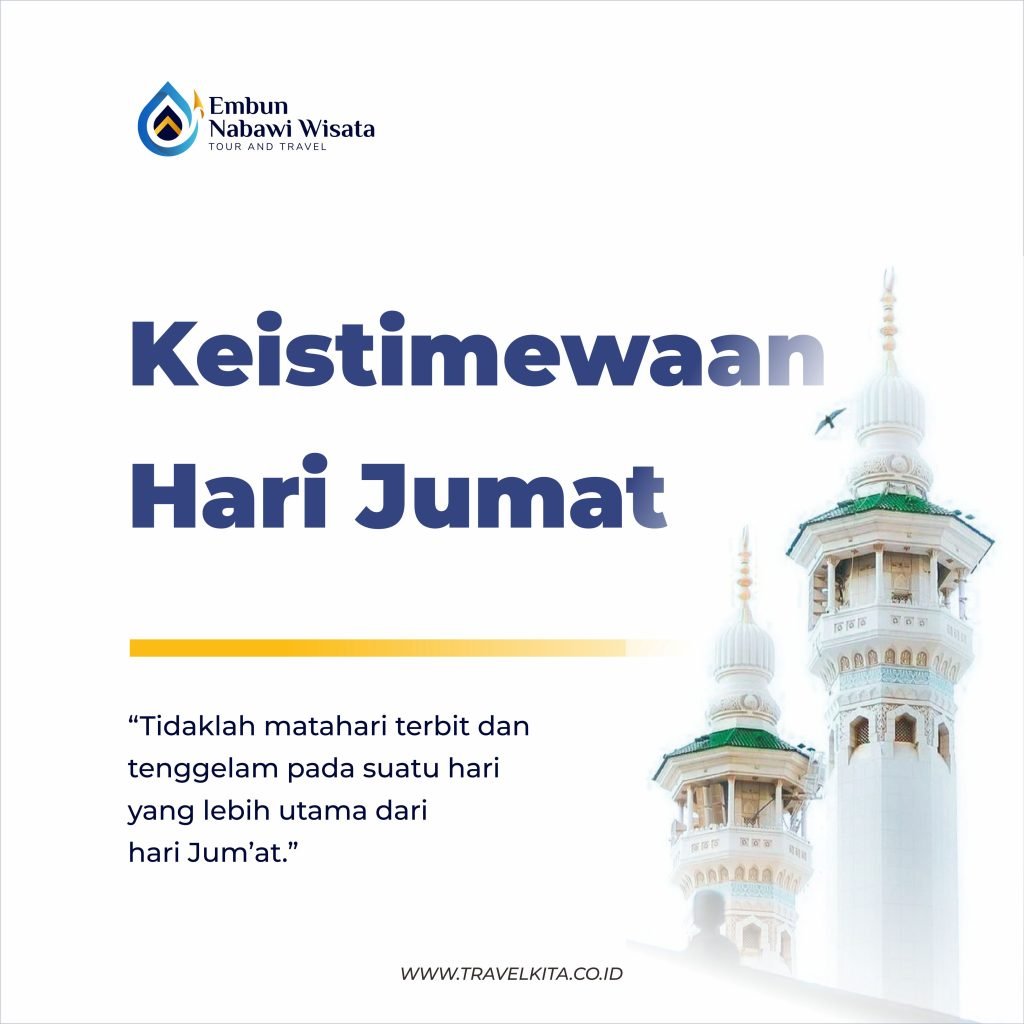 Embun
Nabawi Wisata
TOUR AND TRAVEL

Keistimewaan
Hari Jumat

"Tidaklah matahari terbit dan tenggelam pada suatu hari yang lebih utama dari hari Jum'at."

WWW.TRAVELKITA.CO.ID